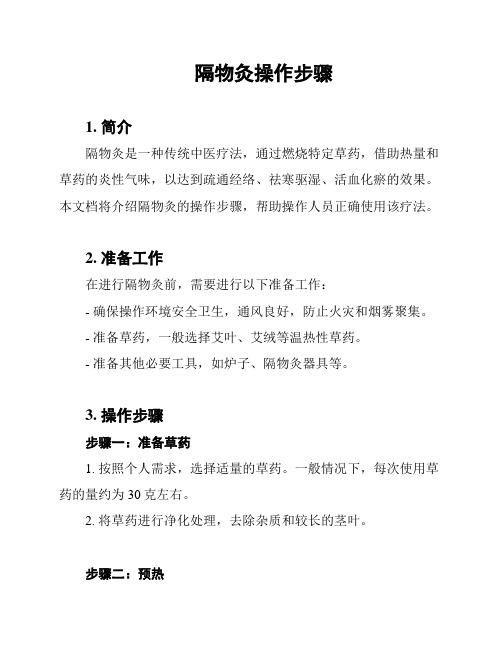 隔物灸操作步骤

1. 简介

隔物灸是一种传统中医疗法，通过燃烧特定草药，借助热量和草药的炎性气味，以达到疏通经络、祛寒驱湿、活血化瘀的效果。本文档将介绍隔物灸的操作步骤，帮助操作人员正确使用该疗法。

2. 准备工作

在进行隔物灸前，需要进行以下准备工作：

- 确保操作环境安全卫生，通风良好，防止火灾和烟雾聚集。

- 准备草药，一般选择艾叶、艾绒等温热性草药。

- 准备其他必要工具，如炉子、隔物灸器具等。

3. 操作步骤

步骤一：准备草药

1. 按照个人需求，选择适量的草药。一般情况下，每次使用草药的量约为 30 克左右。

2. 将草药进行净化处理，去除杂质和较长的茎叶。

步骤二：预热